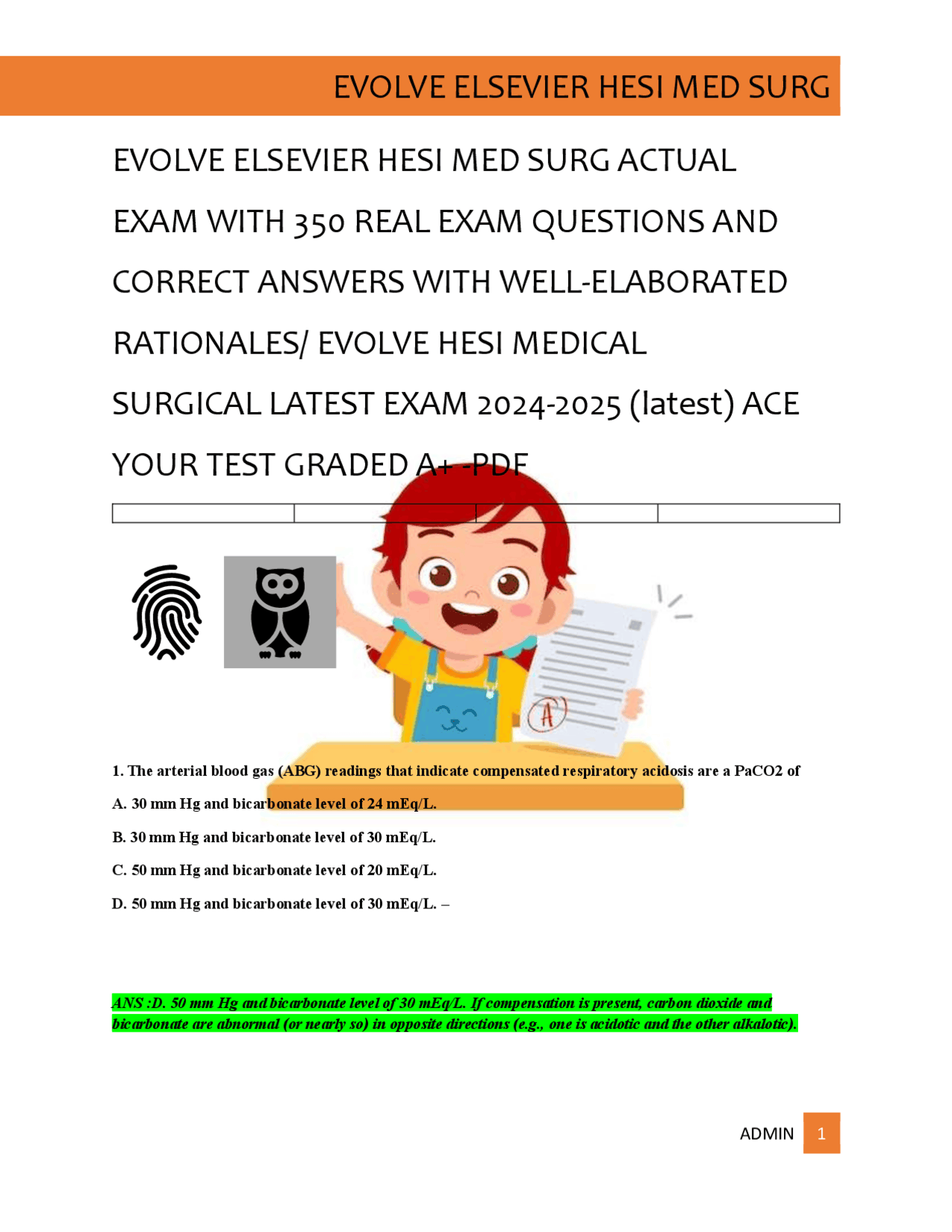 EVOLVE ELSEVIER HESI MED SURG

EVOLVE ELSEVIER HESI MED SURG ACTUAL EXAM WITH 350 REAL EXAM QUESTIONS AND CORRECT ANSWERS WITH WELL-ELABORATED RATIONALES/ EVOLVE HESI MEDICAL SURGICAL LATEST EXAM 2024-2025 (latest) ACE YOUR TEST GRADED A+ -PDF

A

1. The arterial blood gas (ABG) readings that indicate compensated respiratory acidosis are a PaCO2 of

A. 30 mm Hg and bicarbonate level of 24 mEq/L.

B. 30 mm Hg and bicarbonate level of 30 mEq/L.

C. 50 mm Hg and bicarbonate level of 20 mEq/L.

D. 50 mm Hg and bicarbonate level of 30 mEq/L. –

ANS :D. 50 mm Hg and bicarbonate level of 30 mEq/L. If compensation is present, carbon dioxide and bicarbonate are abnormal (or nearly so) in opposite directions (e.g., one is acidotic and the other alkalotic).

ADMIN 1